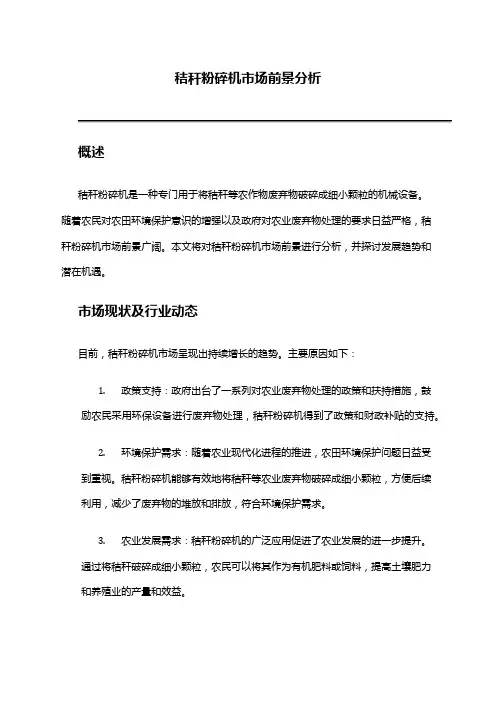 秸秆粉碎机市场前景分析

概述

秸秆粉碎机是一种专门用于将秸秆等农作物废弃物破碎成细小颗粒的机械设备。随着农民对农田环境保护意识的增强以及政府对农业废弃物处理的要求日益严格，秸秆粉碎机市场前景广阔。本文将对秸秆粉碎机市场前景进行分析，并探讨发展趋势和潜在机遇。

市场现状及行业动态

目前，秸秆粉碎机市场呈现出持续增长的趋势。主要原因如下：

1. 政策支持：政府出台了一系列对农业废弃物处理的政策和扶持措施，鼓励农民采用环保设备进行废弃物处理，秸秆粉碎机得到了政策和财政补贴的支持。

2. 环境保护需求：随着农业现代化进程的推进，农田环境保护问题日益受到重视。秸秆粉碎机能够有效地将秸秆等农业废弃物破碎成细小颗粒，方便后续利用，减少了废弃物的堆放和排放，符合环境保护需求。

3. 农业发展需求：秸秆粉碎机的广泛应用促进了农业发展的进一步提升。通过将秸秆破碎成细小颗粒，农民可以将其作为有机肥料或饲料，提高土壤肥力和养殖业的产量和效益。